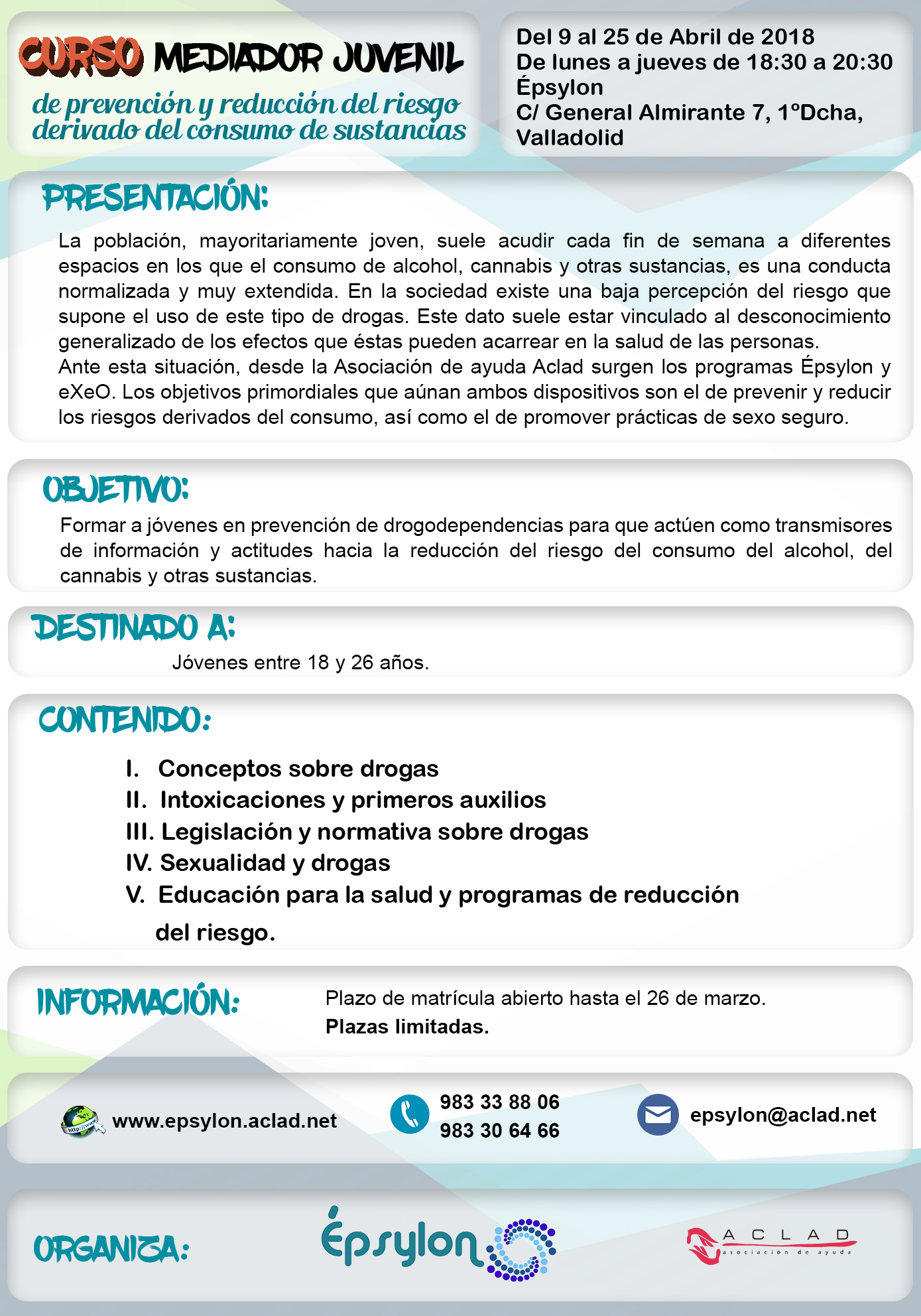 CURSO MEDIADOR JUVENIL
de prevención y reducción del riesgo derivado del consumo de sustancias

Del 9 al 25 de Abril de 2018
De lunes a jueves de 18:30 a 20:30
Épsylon
C/ General Almirante 7, 1ºDcha, Valladolid

PRESENTACIÓN:

La población, mayoritariamente joven, suele acudir cada fin de semana a diferentes espacios en los que el consumo de alcohol, cannabis y otras sustancias, es una conducta normalizada y muy extendida. En la sociedad existe una baja percepción del riesgo que supone el uso de este tipo de drogas. Este dato suele estar vinculado al desconocimiento generalizado de los efectos que éstas pueden acarrear en la salud de las personas.
Ante esta situación, desde la Asociación de ayuda Aclad surgen los programas Épsylon y eXeO. Los objetivos primordiales que aúnan ambos dispositivos son el de prevenir y reducir los riesgos derivados del consumo, así como el de promover prácticas de sexo seguro.

OBJETIVO:

Formar a jóvenes en prevención de drogodependencias para que actúen como transmisores de información y actitudes hacia la reducción del riesgo del consumo del alcohol, del cannabis y otras sustancias.

DESTINADO A:

Jóvenes entre 18 y 26 años.

CONTENIDO:

I. Conceptos sobre drogas
II. Intoxicaciones y primeros auxilios
III. Legislación y normativa sobre drogas
IV. Sexualidad y drogas
V. Educación para la salud y programas de reducción del riesgo.

INFORMACIÓN:

Plazo de matrícula abierto hasta el 26 de marzo.
Plazas limitadas.

http://www
www.epsylon.aclad.net
983 33 88 06
983 30 64 66
epsylon@aclad.net

ORGANIZA:
Épsylon
ACLAD asociación de ayuda